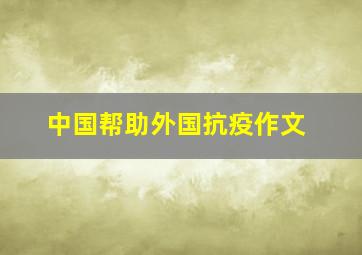 中国帮助外国抗疫作文